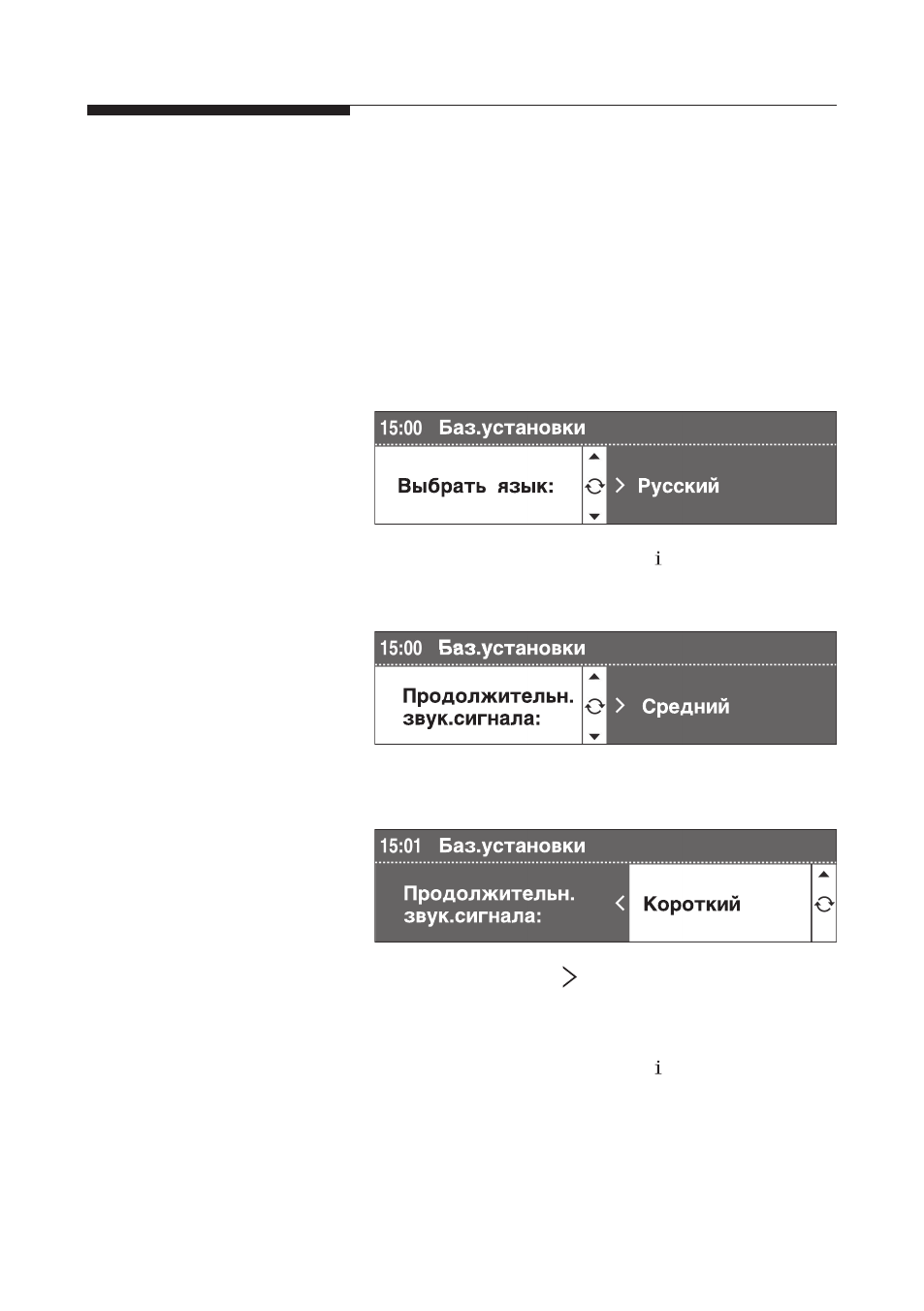 15:00 Баз.установки

Выбрать язык: > Русский

i

15:00 Баз.установки

Продолжительн. звук.сигнала: > Средний

15:01 Баз.установки

Продолжительн. звук.сигнала: < Короткий

>

i